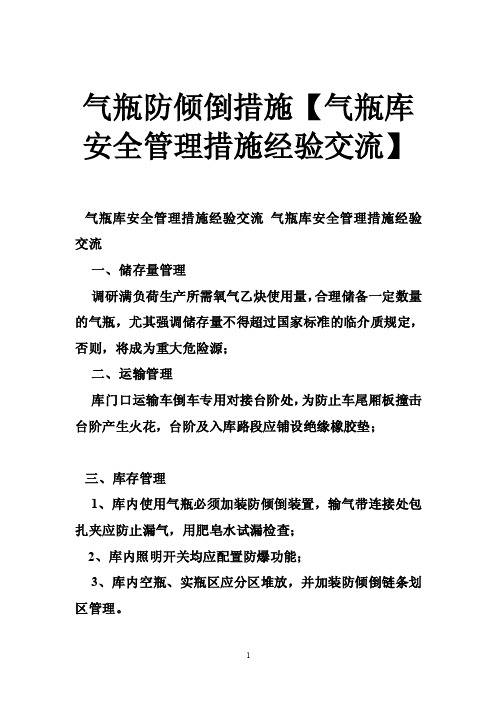 气瓶防倾倒措施【气瓶库安全管理措施经验交流】

气瓶库安全管理措施经验交流 气瓶库安全管理措施经验交流

一、储存量管理

调研满负荷生产所需氧气乙炔使用量，合理储备一定数量的气瓶，尤其强调储存量不得超过国家标准的临介质规定，否则，将成为重大危险源；

二、运输管理

库门口运输车倒车专用对接台阶处，为防止车尾厢板撞击台阶产生火花，台阶及入库路段应铺设绝缘橡胶垫；

三、库存管理

1、库内使用气瓶必须加装防倾倒装置，输气带连接处包扎夹应防止漏气，用肥皂水试漏检查；

2、库内照明开关均应配置防爆功能；

3、库内空瓶、实瓶区应分区堆放，并加装防倾倒链条划区管理。

1